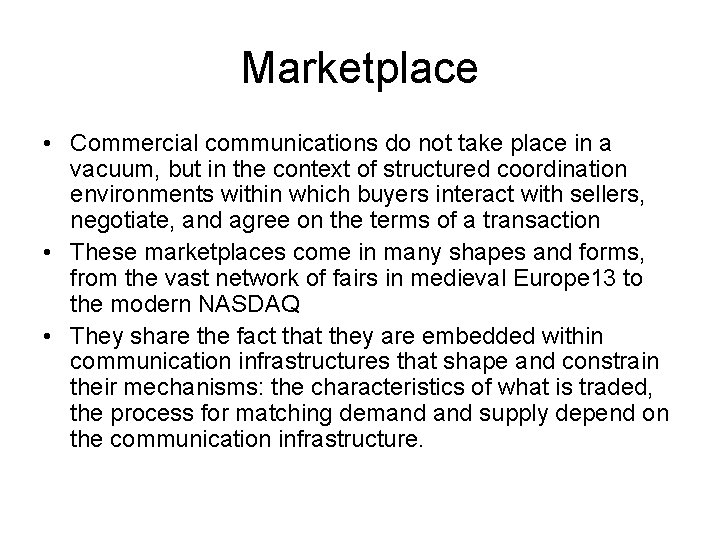 Marketplace

• Commercial communications do not take place in a vacuum, but in the context of structured coordination environments within which buyers interact with sellers, negotiate, and agree on the terms of a transaction
• These marketplaces come in many shapes and forms, from the vast network of fairs in medieval Europe13 to the modern NASDAQ
• They share the fact that they are embedded within communication infrastructures that shape and constrain their mechanisms: the characteristics of what is traded, the process for matching demand and supply depend on the communication infrastructure.